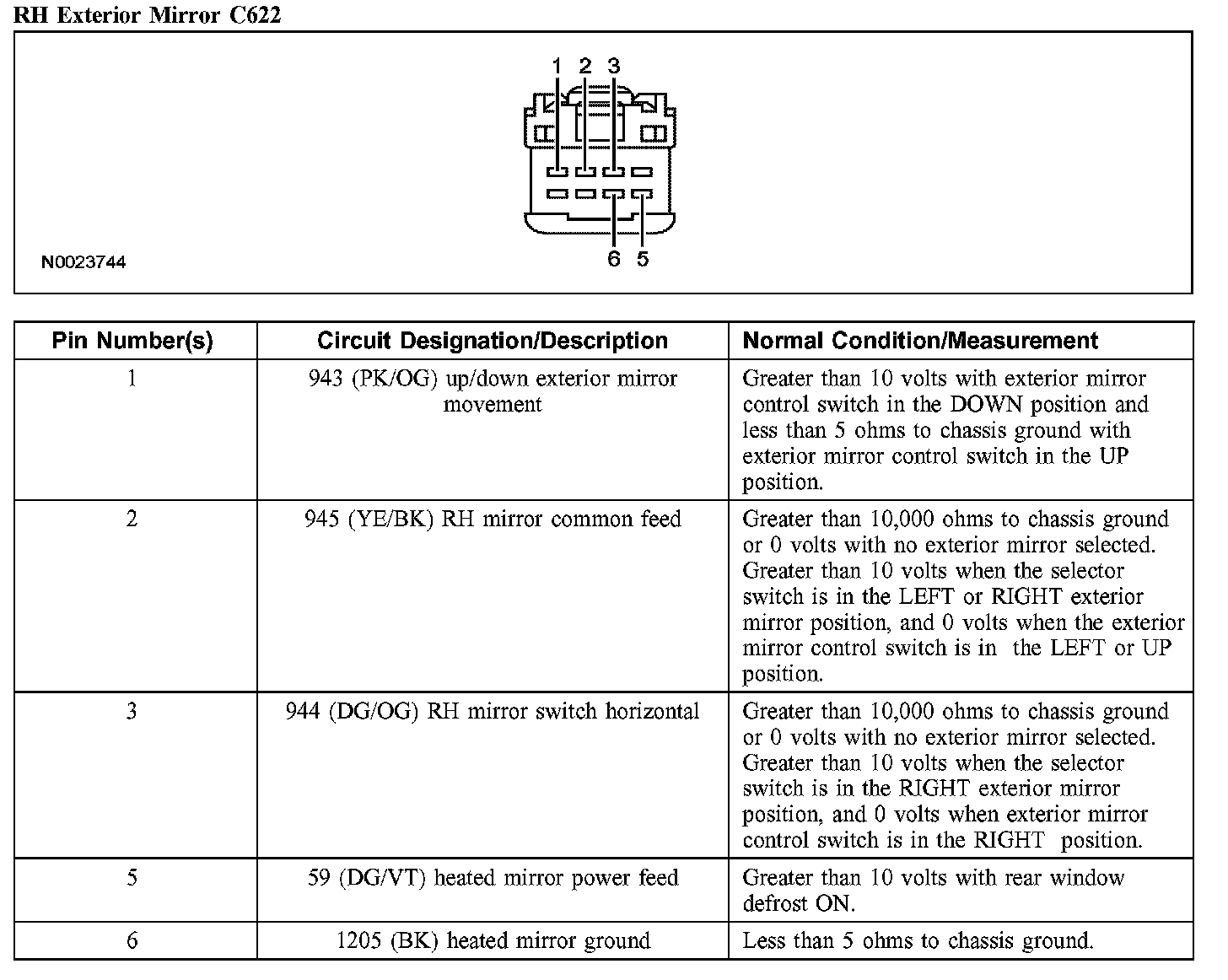 RH Exterior Mirror C622

1 2 3

6 5

N0023744

| Pin Number(s) | Circuit Designation/Description | Normal Condition/Measurement |
|---|---|---|
| 1 | 943 (PK/OG) up/down exterior mirror movement | Greater than 10 volts with exterior mirror control switch in the DOWN position and less than 5 ohms to chassis ground with exterior mirror control switch in the UP position. |
| 2 | 945 (YE/BK) RH mirror common feed | Greater than 10,000 ohms to chassis ground or 0 volts with no exterior mirror selected. Greater than 10 volts when the selector switch is in the LEFT or RIGHT exterior mirror position, and 0 volts when the exterior mirror control switch is in the LEFT or UP position. |
| 3 | 944 (DG/OG) RH mirror switch horizontal | Greater than 10,000 ohms to chassis ground or 0 volts with no exterior mirror selected. Greater than 10 volts when the selector switch is in the RIGHT exterior mirror position, and 0 volts when exterior mirror control switch is in the RIGHT position. |
| 5 | 59 (DG/VT) heated mirror power feed | Greater than 10 volts with rear window defrost ON. |
| 6 | 1205 (BK) heated mirror ground | Less than 5 ohms to chassis ground. |